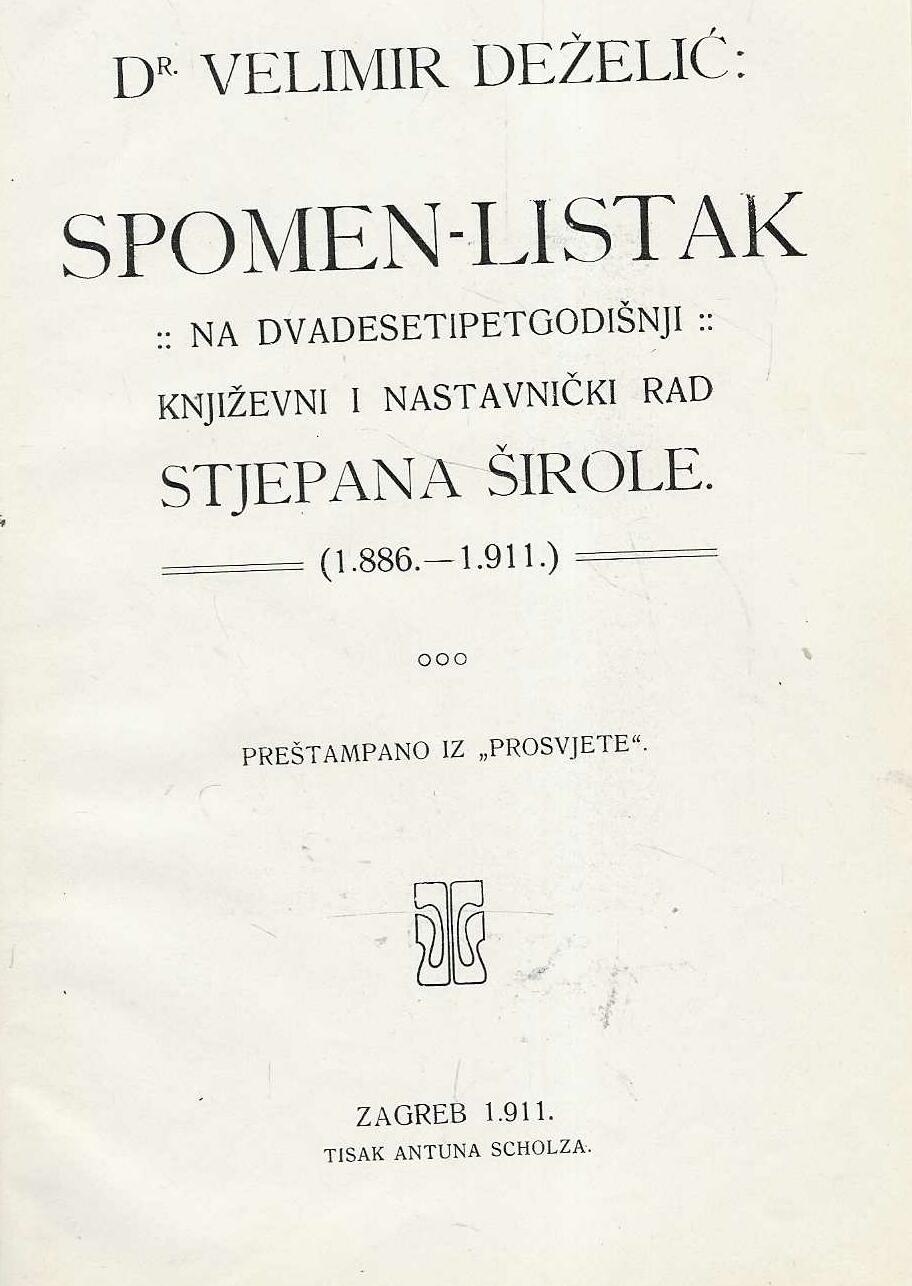 DR. VELIMIR DEŽELIĆ:

SPOMEN-LISTAK

:: NA DVADESETIPETGODIŠNJI ::
KNJIŽEVNI I NASTAVNIČKI RAD
STJEPANA ŠIROLE.

(1.886.—1.911.)

○○○

PREŠTAMPANO IZ „PROSVJETE“.

ZAGREB 1.911.
TISAK ANTUNA SCHOLZA.